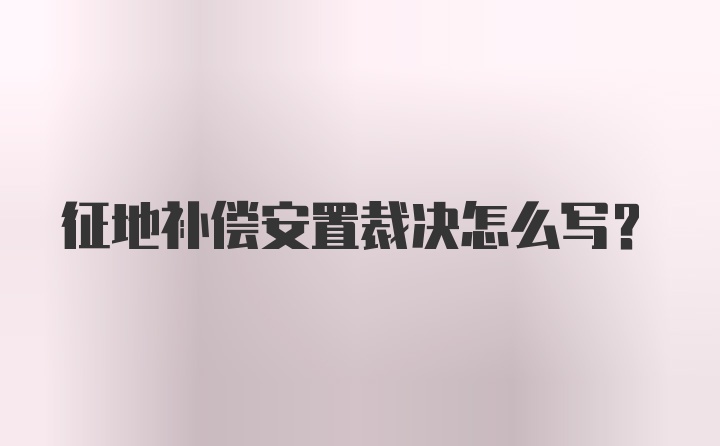 征地补偿安置裁决怎么写?